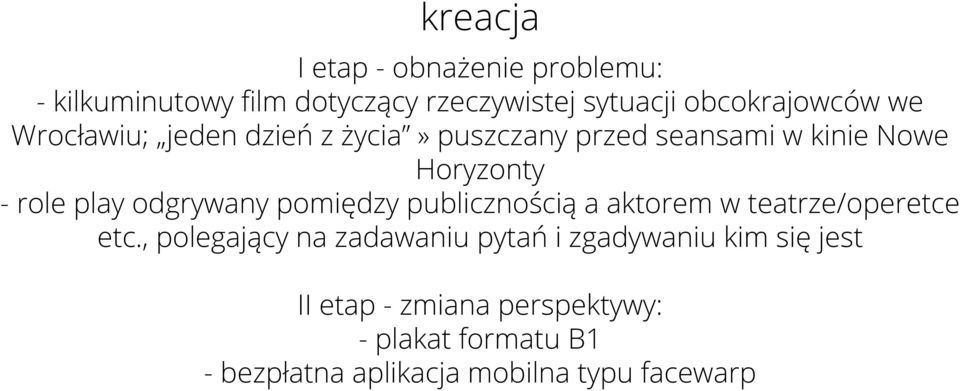 kreacja

I etap - obnażenie problemu:
- kilkuminutowy film dotyczący rzeczywistej sytuacji obcokrajowców we Wrocławiu; „jeden dzień z życia” » puszczany przed seansami w kinie Nowe Horyzonty
- role play odgrywany pomiędzy publicznością a aktorem w teatrze/operetce etc., polegający na zadawaniu pytań i zgadywaniu kim się jest

II etap - zmiana perspektywy:
- plakat formatu B1
- bezpłatna aplikacja mobilna typu facewarp